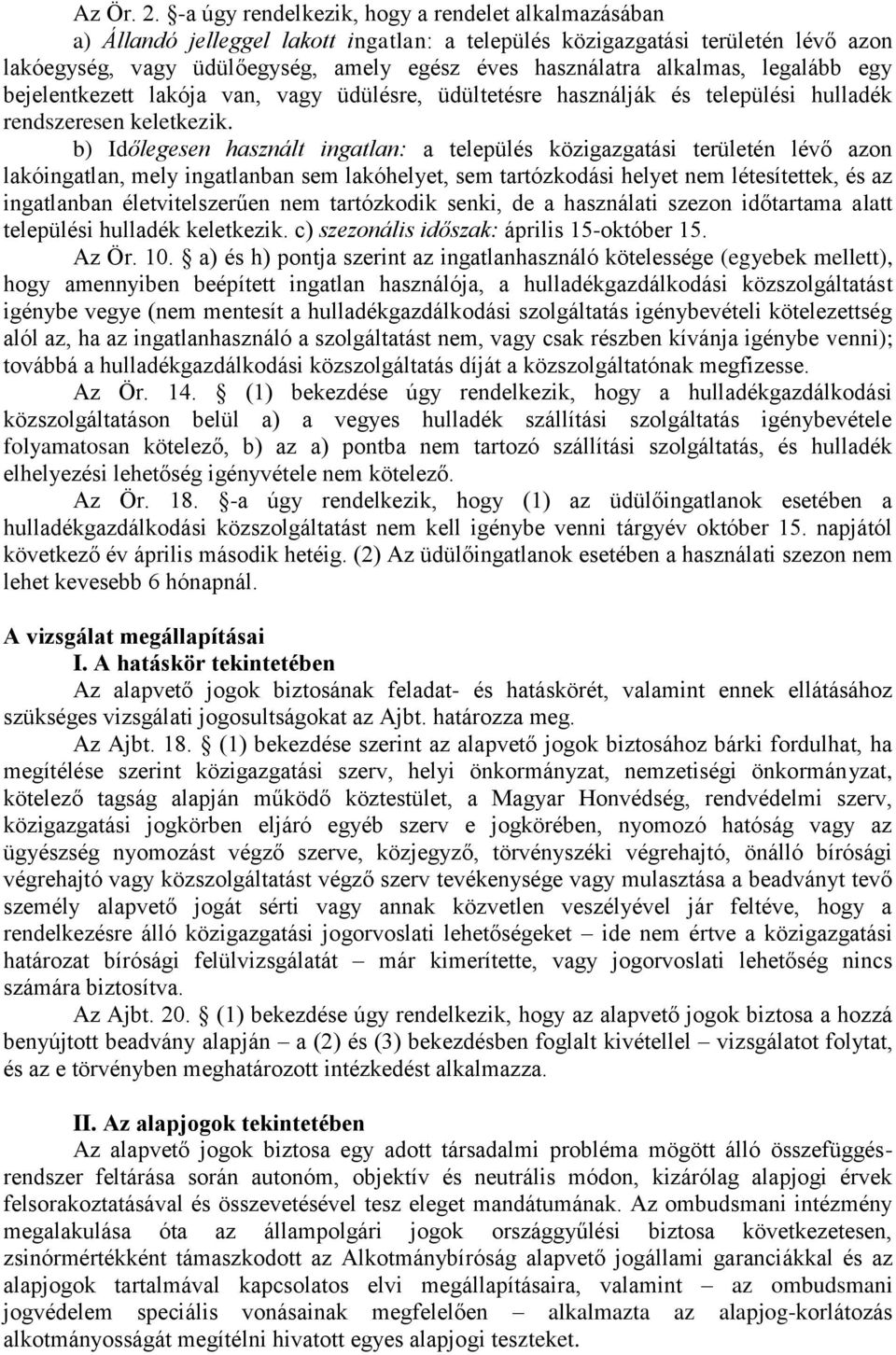 Az Ör. 2. §-a úgy rendelkezik, hogy a rendelet alkalmazásában

a) Állandó jelleggel lakott ingatlan: a település közigazgatási területén lévő azon lakóegység, vagy üdülőegység, amely egész éves használatra alkalmas, legalább egy bejelentkezett lakója van, vagy üdülésre, üdültetésre használják és települési hulladék rendszeresen keletkezik.

b) Időlegesen használt ingatlan: a település közigazgatási területén lévő azon lakóingatlan, mely ingatlanban sem lakóhelyet, sem tartózkodási helyet nem létesítettek, és az ingatlanban életvitelszerűen nem tartózkodik senki, de a használati szezon időtartama alatt települési hulladék keletkezik. c) szezonális időszak: április 15-október 15.

Az Ör. 10. § a) és h) pontja szerint az ingatlanhasználó kötelessége (egyebek mellett), hogy amennyiben beépített ingatlan használója, a hulladékgazdálkodási közszolgáltatást igénybe vegye (nem mentesít a hulladékgazdálkodási szolgáltatás igénybevételi kötelezettség alól az, ha az ingatlanhasználó a szolgáltatást nem, vagy csak részben kívánja igénybe venni); továbbá a hulladékgazdálkodási közszolgáltatás díját a közszolgáltatónak megfizesse.

Az Ör. 14. § (1) bekezdése úgy rendelkezik, hogy a hulladékgazdálkodási közszolgáltatáson belül a) a vegyes hulladék szállítási szolgáltatás igénybevétele folyamatosan kötelező, b) az a) pontba nem tartozó szállítási szolgáltatás, és hulladék elhelyezési lehetőség igényvétele nem kötelező.

Az Ör. 18. §-a úgy rendelkezik, hogy (1) az üdülőingatlanok esetében a hulladékgazdálkodási közszolgáltatást nem kell igénybe venni tárgyév október 15. napjától következő év április második hetéig. (2) Az üdülőingatlanok esetében a használati szezon nem lehet kevesebb 6 hónapnál.

A vizsgálat megállapításai
I. A hatáskör tekintetében

Az alapvető jogok biztosának feladat- és hatáskörét, valamint ennek ellátásához szükséges vizsgálati jogosultságokat az Ajbt. határozza meg.

Az Ajbt. 18. § (1) bekezdése szerint az alapvető jogok biztosához bárki fordulhat, ha megítélése szerint közigazgatási szerv, helyi önkormányzat, nemzetiségi önkormányzat, kötelező tagság alapján működő köztestület, a Magyar Honvédség, rendvédelmi szerv, közigazgatási jogkörben eljáró egyéb szerv e jogkörében, nyomozó hatóság vagy az ügyészség nyomozást végző szerve, közjegyző, törvényszéki végrehajtó, önálló bírósági végrehajtó vagy közszolgáltatást végző szerv tevékenysége vagy mulasztása a beadványt tevő személy alapvető jogát sérti vagy annak közvetlen veszélyével jár feltéve, hogy a rendelkezésre álló közigazgatási jogorvoslati lehetőségeket – ide nem értve a közigazgatási határozat bírósági felülvizsgálatát – már kimerítette, vagy jogorvoslati lehetőség nincs számára biztosítva.

Az Ajbt. 20. § (1) bekezdése úgy rendelkezik, hogy az alapvető jogok biztosa a hozzá benyújtott beadvány alapján – a (2) és (3) bekezdésben foglalt kivétellel – vizsgálatot folytat, és az e törvényben meghatározott intézkedést alkalmazza.

II. Az alapjogok tekintetében

Az alapvető jogok biztosa egy adott társadalmi probléma mögött álló összefüggésrendszer feltárása során autonóm, objektív és neutrális módon, kizárólag alapjogi érvek felsorakoztatásával és összevetésével tesz eleget mandátumának. Az ombudsmani intézmény megalakulása óta az állampolgári jogok országgyűlési biztosa következetesen, zsinórmértékként támaszkodott az Alkotmánybíróság alapvető jogállami garanciákkal és az alapjogok tartalmával kapcsolatos elvi megállapításaira, valamint az ombudsmani jogvédelem speciális vonásainak megfelelően – alkalmazta az alapjog-korlátozás alkotmányosságát megítélni hivatott egyes alapjogi teszteket.